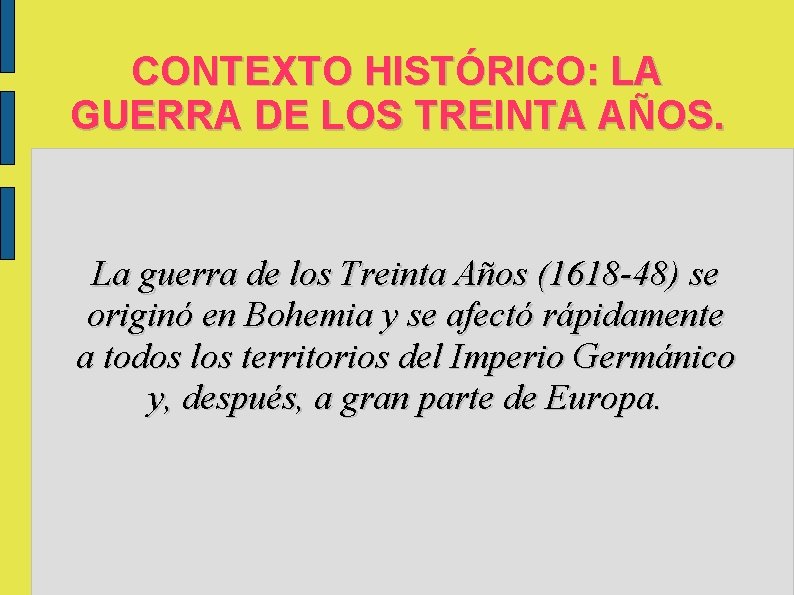 CONTEXTO HISTÓRICO: LA GUERRA DE LOS TREINTA AÑOS.

La guerra de los Treinta Años (1618-48) se originó en Bohemia y se afectó rápidamente a todos los territorios del Imperio Germánico y, después, a gran parte de Europa.